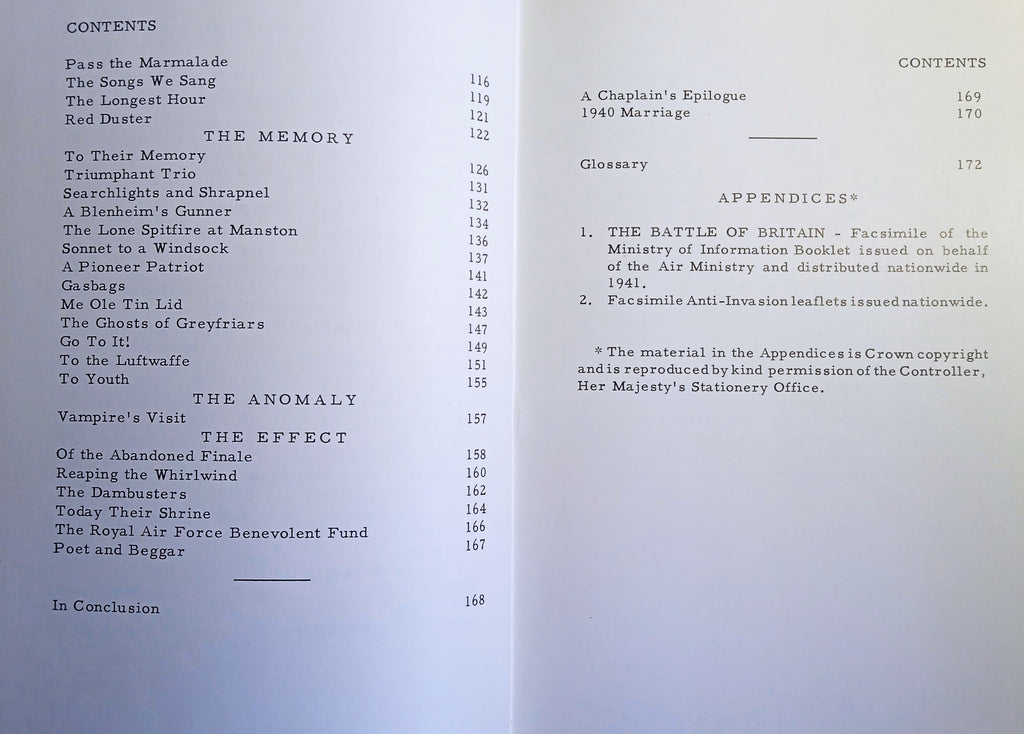 CONTENTS

Pass the Marmalade 116
The Songs We Sang 119
The Longest Hour 121
Red Duster 122

THE MEMORY

To Their Memory 126
Triumphant Trio 131
Searchlights and Shrapnel 132
A Blenheim's Gunner 134
The Lone Spitfire at Manston 136
Sonnet to a Windsock 137
A Pioneer Patriot 141
Gasbags 142
Me Ole Tin Lid 143
The Ghosts of Greyfriars 147
Go To It! 149
To the Luftwaffe 151
To Youth 155

THE ANOMALY

Vampire's Visit 157

THE EFFECT

Of the Abandoned Finale 158
Reaping the Whirlwind 160
The Dambusters 162
Today Their Shrine 164
The Royal Air Force Benevolent Fund 166
Poet and Beggar 167

In Conclusion 168

CONTENTS

A Chaplain's Epilogue 169
1940 Marriage 170

Glossary 172

APPENDICES*

1. THE BATTLE OF BRITAIN - Facsimile of the Ministry of Information Booklet issued on behalf of the Air Ministry and distributed nationwide in 1941.
2. Facsimile Anti-Invasion leaflets issued nationwide.

* The material in the Appendices is Crown copyright and is reproduced by kind permission of the Controller, Her Majesty's Stationery Office.